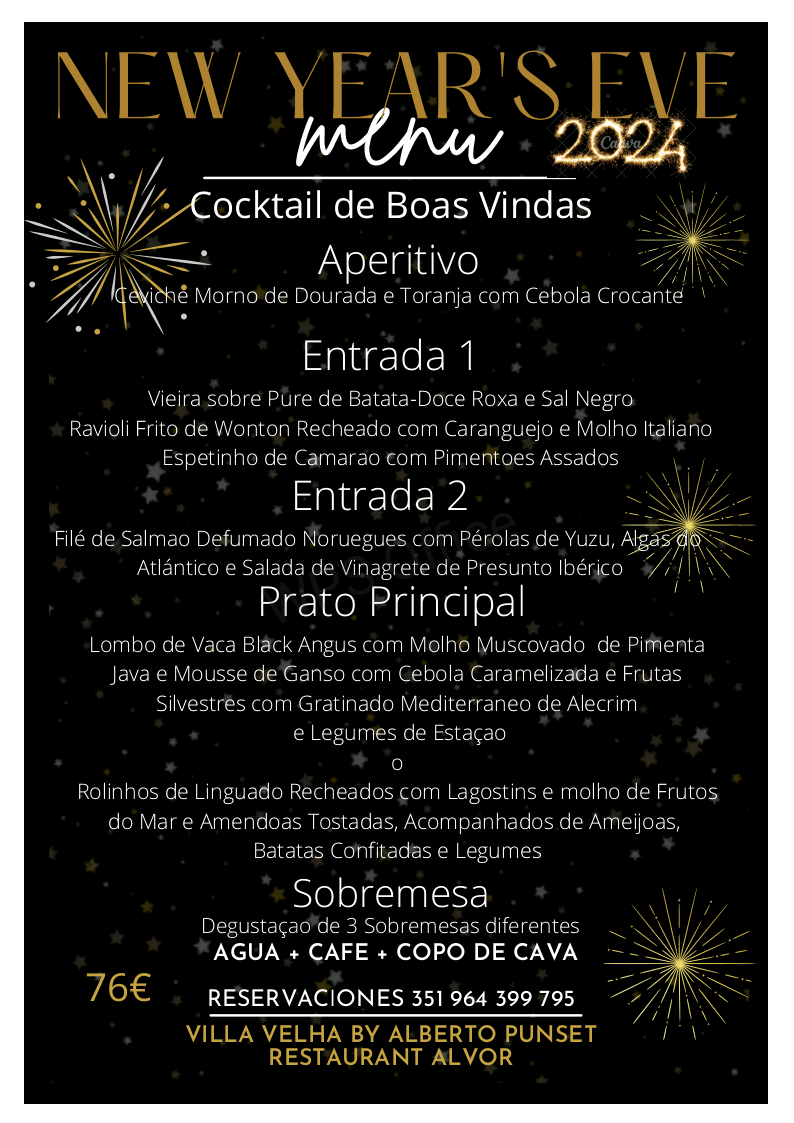 NEW YEAR'S EVE

menu 2024

Cocktail de Boas Vindas

Aperitivo

Ceviche Morno de Dourada e Toranja com Cebola Crocante

Entrada 1

Vieira sobre Pure de Batata-Doce Roxa e Sal Negro
Ravioli Frito de Wonton Recheado com Caranguejo e Molho Italiano
Espetinho de Camarao com Pimentoes Assados

Entrada 2

Filé de Salmao Defumado Noruegues com Pérolas de Yuzu, Algas do Atlántico e Salada de Vinagrete de Presunto Ibérico

Prato Principal

Lombo de Vaca Black Angus com Molho Muscovado de Pimenta Java e Mousse de Ganso com Cebola Caramelizada e Frutas Silvestres com Gratinado Mediterraneo de Alecrim e Legumes de Estaçao

o

Rolinhos de Linguado Recheados com Lagostins e molho de Frutos do Mar e Amendoas Tostadas, Acompanhados de Ameijoas, Batatas Confitadas e Legumes

Sobremesa

Degustaçao de 3 Sobremesas diferentes
AGUA + CAFE + COPO DE CAVA

76€

RESERVACIONES 351 964 399 795

VILLA VELHA BY ALBERTO PUNSET
RESTAURANT ALVOR